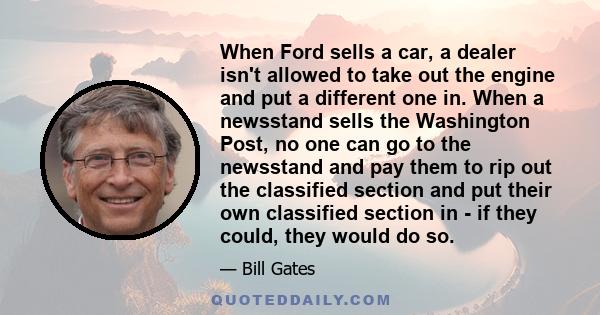 When Ford sells a car, a dealer isn't allowed to take out the engine and put a different one in. When a newsstand sells the Washington Post, no one can go to the newsstand and pay them to rip out the classified section and put their own classified section in - if they could, they would do so.

— Bill Gates

QUOTEDDAILY.COM